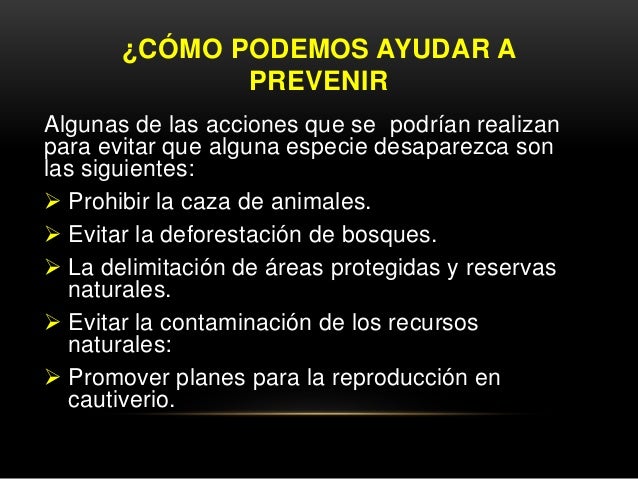 ¿CÓMO PODEMOS AYUDAR A PREVENIR

Algunas de las acciones que se podrían realizan para evitar que alguna especie desaparezca son las siguientes:

➢ Prohibir la caza de animales.
➢ Evitar la deforestación de bosques.
➢ La delimitación de áreas protegidas y reservas naturales.
➢ Evitar la contaminación de los recursos naturales:
➢ Promover planes para la reproducción en cautiverio.